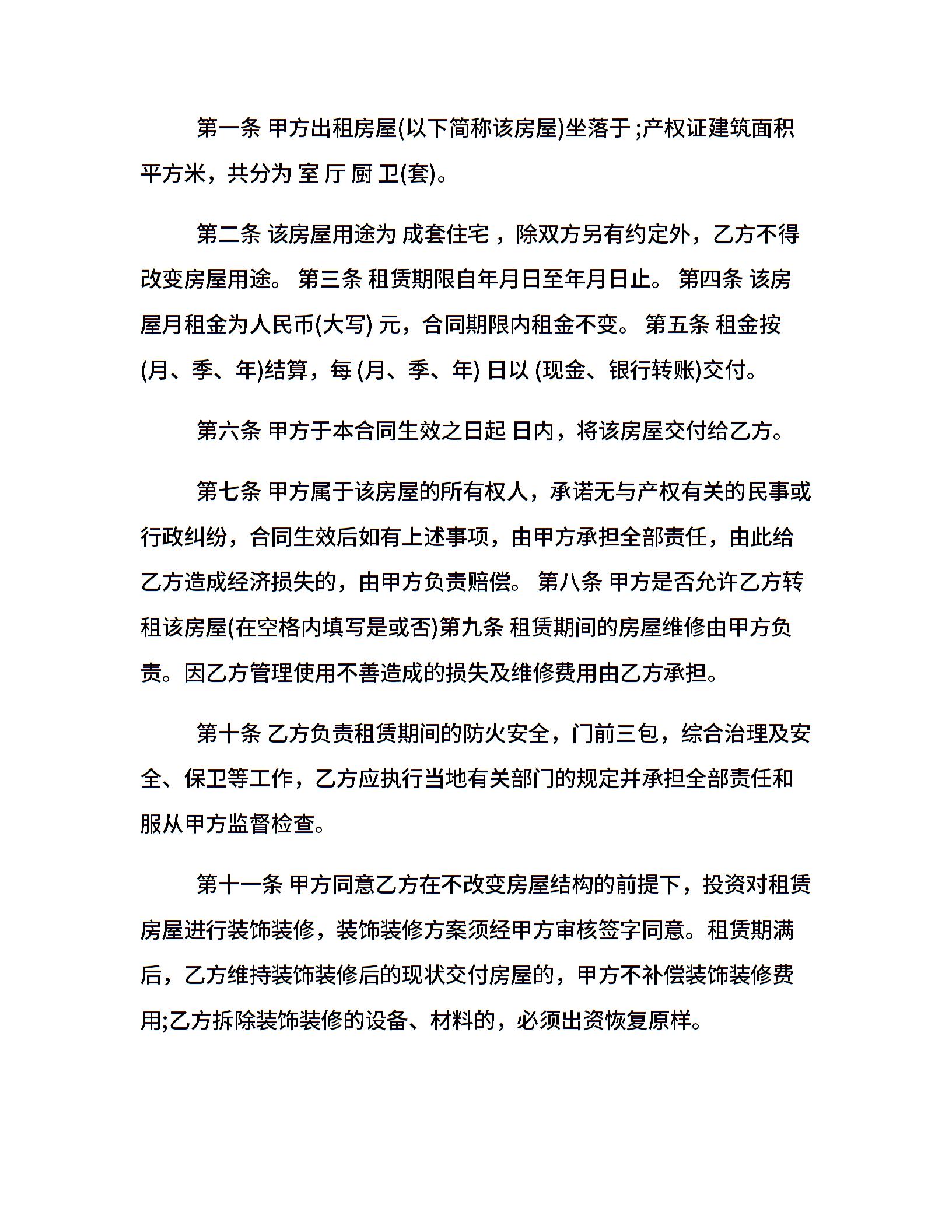 第一条 甲方出租房屋(以下简称该房屋)坐落于 ;产权证建筑面积 平方米，共分为 室 厅 厨 卫(套)。

第二条 该房屋用途为 成套住宅 ，除双方另有约定外，乙方不得改变房屋用途。 第三条 租赁期限自年月日至年月日止。 第四条 该房屋月租金为人民币(大写) 元，合同期限内租金不变。 第五条 租金按 (月、季、年)结算，每 (月、季、年) 日以 (现金、银行转账)交付。

第六条 甲方于本合同生效之日起 日内，将该房屋交付给乙方。

第七条 甲方属于该房屋的所有权人，承诺无与产权有关的民事或行政纠纷，合同生效后如有上述事项，由甲方承担全部责任，由此给乙方造成经济损失的，由甲方负责赔偿。 第八条 甲方是否允许乙方转租该房屋(在空格内填写是或否)第九条 租赁期间的房屋维修由甲方负责。因乙方管理使用不善造成的损失及维修费用由乙方承担。

第十条 乙方负责租赁期间的防火安全，门前三包，综合治理及安全、保卫等工作，乙方应执行当地有关部门的规定并承担全部责任和服从甲方监督检查。

第十一条 甲方同意乙方在不改变房屋结构的前提下，投资对租赁房屋进行装饰装修，装饰装修方案须经甲方审核签字同意。租赁期满后，乙方维持装饰装修后的现状交付房屋的，甲方不补偿装饰装修费用;乙方拆除装饰装修的设备、材料的，必须出资恢复原样。